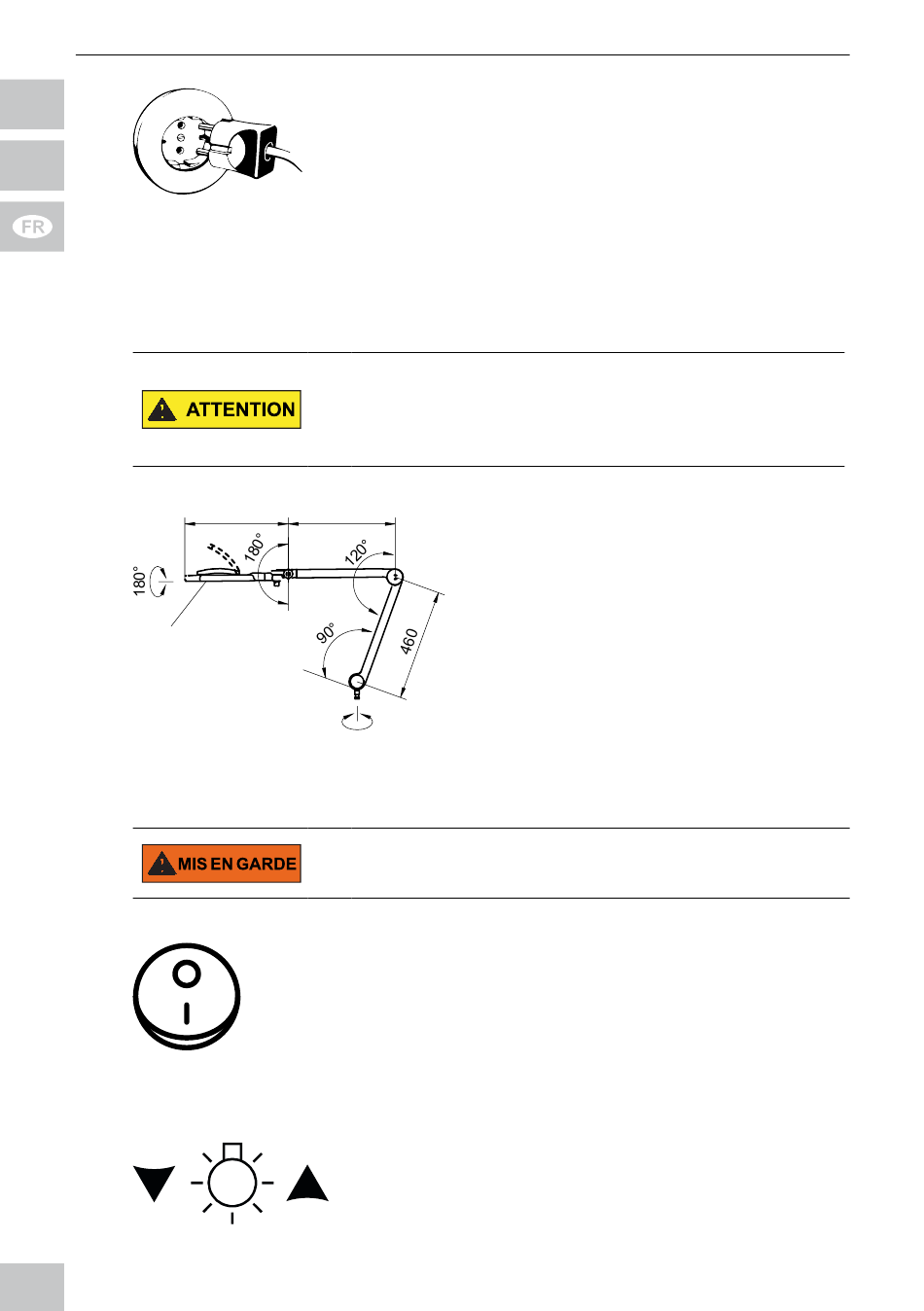 FR

ATTENTION

180°

180°

120°

90°

460

MIS EN GARDE